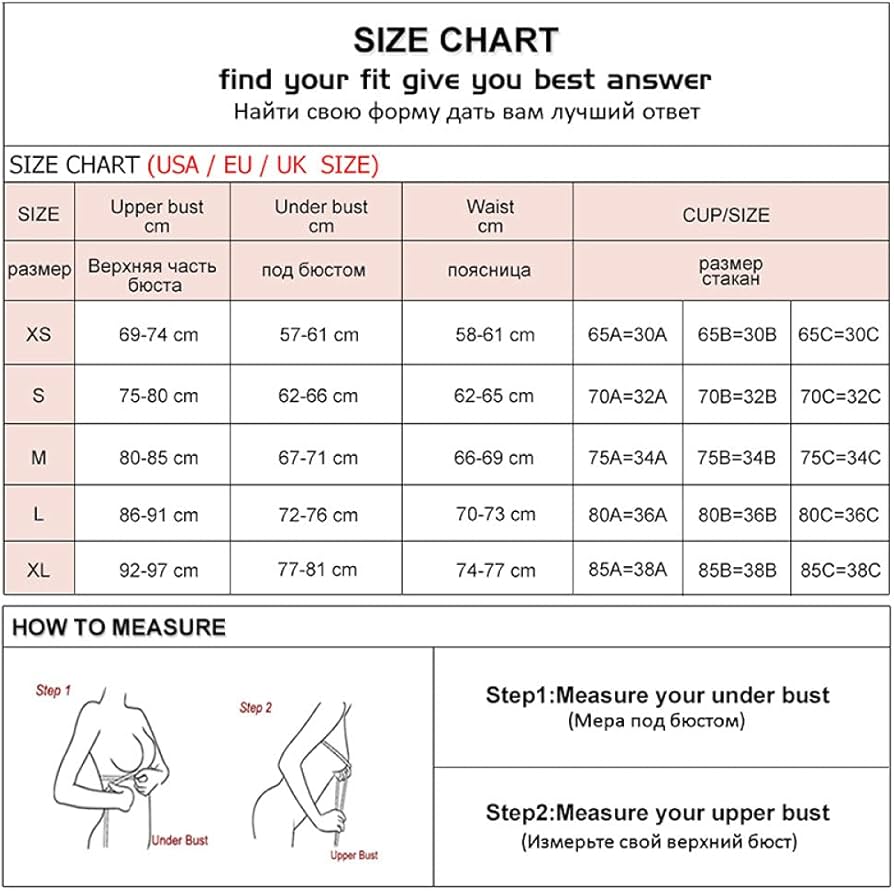 SIZE CHART
find your fit give you best answer
Найти свою форму дать вам лучший ответ

SIZE CHART (USA / EU / UK SIZE)

| SIZE | Upper bust cm | Under bust cm | Waist cm | CUP/SIZE | | |
|---|---|---|---|---|---|---|
| размер | Верхняя часть бюста | под бюстом | поясница | размер стакан | | |
| XS | 69-74 cm | 57-61 cm | 58-61 cm | 65A=30A | 65B=30B | 65C=30C |
| S | 75-80 cm | 62-66 cm | 62-65 cm | 70A=32A | 70B=32B | 70C=32C |
| M | 80-85 cm | 67-71 cm | 66-69 cm | 75A=34A | 75B=34B | 75C=34C |
| L | 86-91 cm | 72-76 cm | 70-73 cm | 80A=36A | 80B=36B | 80C=36C |
| XL | 92-97 cm | 77-81 cm | 74-77 cm | 85A=38A | 85B=38B | 85C=38C |

HOW TO MEASURE

Step 1
Under Bust
Step 2
Upper Bust

Step1:Measure your under bust
(Мера под бюстом)

Step2:Measure your upper bust
(Измерьте свой верхний бюст)